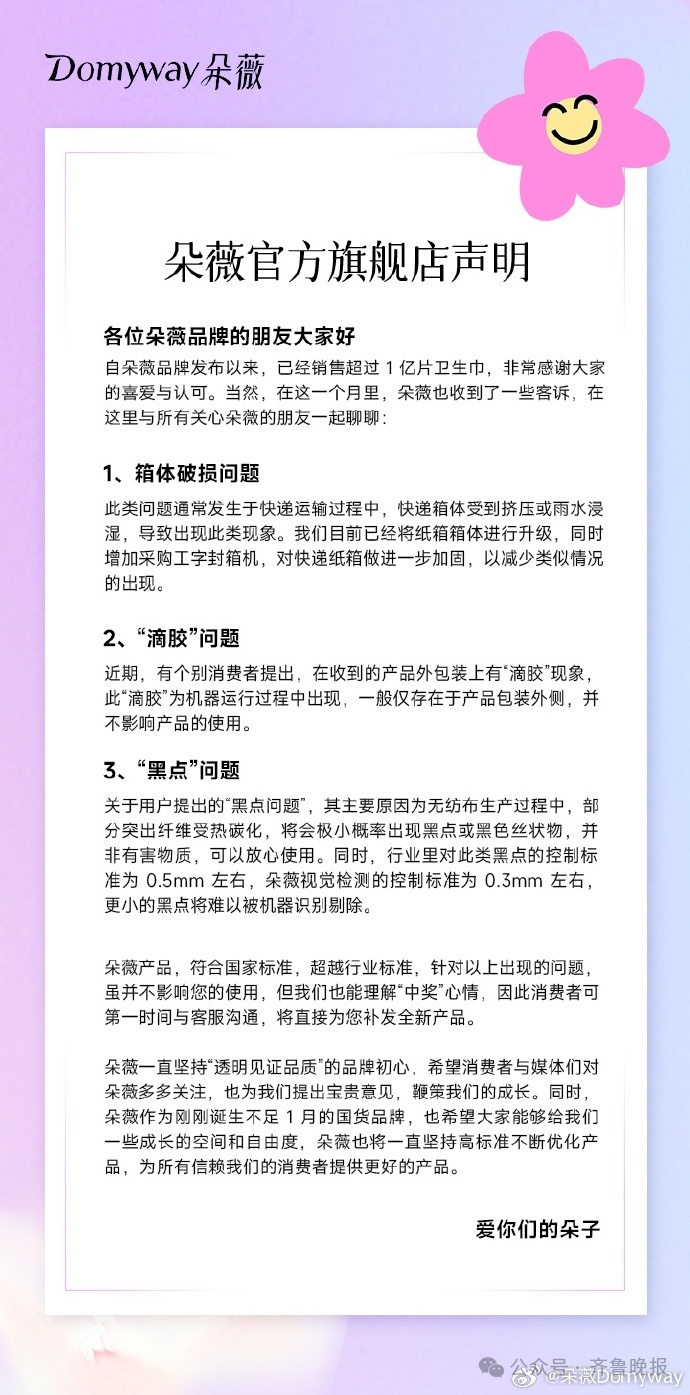 Domyway朵薇

朵薇官方旗舰店声明

各位朵薇品牌的朋友大家好

自朵薇品牌发布以来，已经销售超过 1 亿片卫生巾，非常感谢大家的喜爱与认可。当然，在这一个月里，朵薇也收到了一些客诉，在这里与所有关心朵薇的朋友一起聊聊：

1、箱体破损问题

此类问题通常发生于快递运输过程中，快递箱体受到挤压或雨水浸湿，导致出现此类现象。我们目前已经将纸箱箱体进行升级，同时增加采购工字封箱机，对快递纸箱做进一步加固，以减少类似情况的出现。

2、“滴胶”问题

近期，有个别消费者提出，在收到的产品外包装上有“滴胶”现象，此“滴胶”为机器运行过程中出现，一般仅存在于产品包装外侧，并不影响产品的使用。

3、“黑点”问题

关于用户提出的“黑点问题”，其主要原因为无纺布生产过程中，部分突出纤维受热碳化，将会极小概率出现黑点或黑色丝状物，并非有害物质，可以放心使用。同时，行业里对此类黑点的控制标准为 0.5mm 左右，朵薇视觉检测的控制标准为 0.3mm 左右，更小的黑点将难以被机器识别剔除。

朵薇产品，符合国家标准，超越行业标准，针对以上出现的问题，虽并不影响您的使用，但我们也能理解“中奖”心情，因此消费者可第一时间与客服沟通，将直接为您补发全新产品。

朵薇一直坚持“透明见证品质”的品牌初心，希望消费者与媒体们对朵薇多多关注，也为我们提出宝贵意见，鞭策我们的成长。同时，朵薇作为刚刚诞生不足 1 月的国货品牌，也希望大家能够给我们一些成长的空间和自由度，朵薇也将一直坚持高标准不断优化产品，为所有信赖我们的消费者提供更好的产品。

爱你们的朵子

公众号 · 齐鲁晚报 @朵薇Domyway